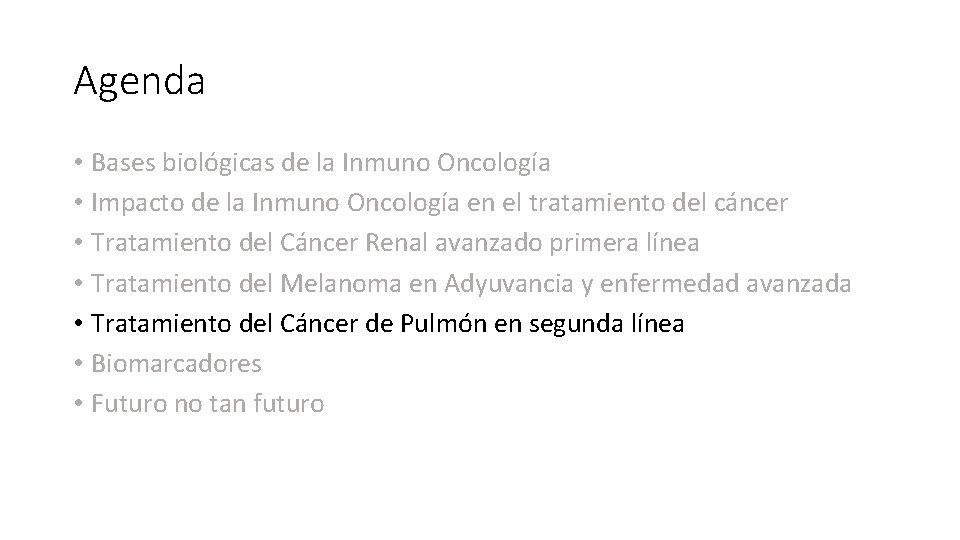 Agenda

• Bases biológicas de la Inmuno Oncología
• Impacto de la Inmuno Oncología en el tratamiento del cáncer
• Tratamiento del Cáncer Renal avanzado primera línea
• Tratamiento del Melanoma en Adyuvancia y enfermedad avanzada
• Tratamiento del Cáncer de Pulmón en segunda línea
• Biomarcadores
• Futuro no tan futuro